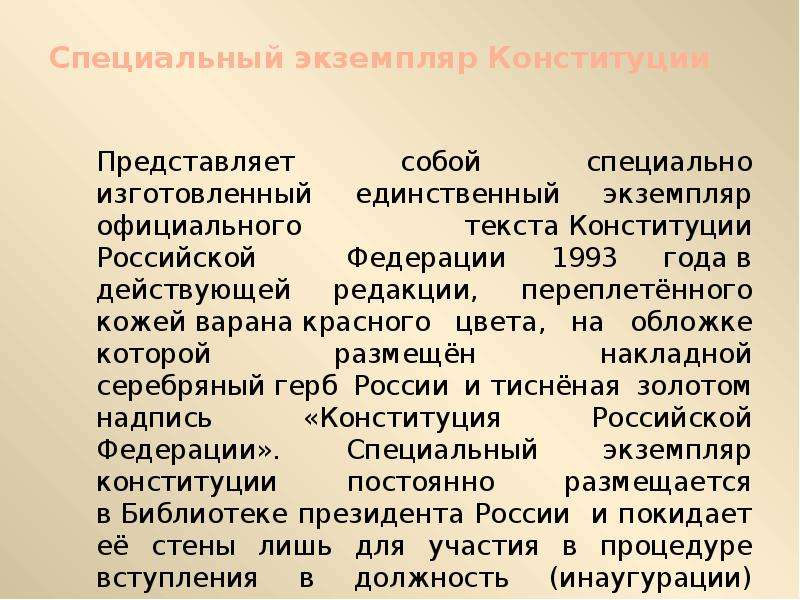 Специальный экземпляр Конституции

Представляет собой специально изготовленный единственный экземпляр официального текста Конституции Российской Федерации 1993 года в действующей редакции, переплетённого кожей варана красного цвета, на обложке которой размещён накладной серебряный герб России и тиснёная золотом надпись «Конституция Российской Федерации». Специальный экземпляр конституции постоянно размещается в Библиотеке президента России и покидает её стены лишь для участия в процедуре вступления в должность (инаугурации)